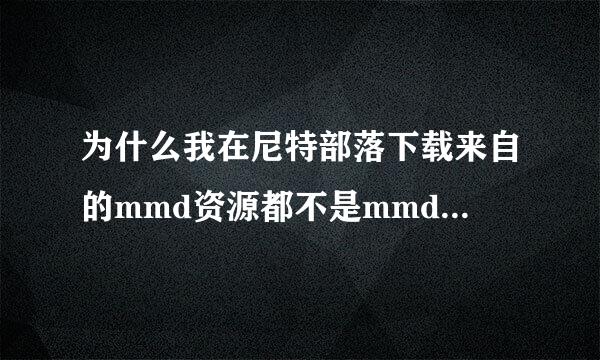 为什么我在尼特部落下载来自的mmd资源都不是mmd...